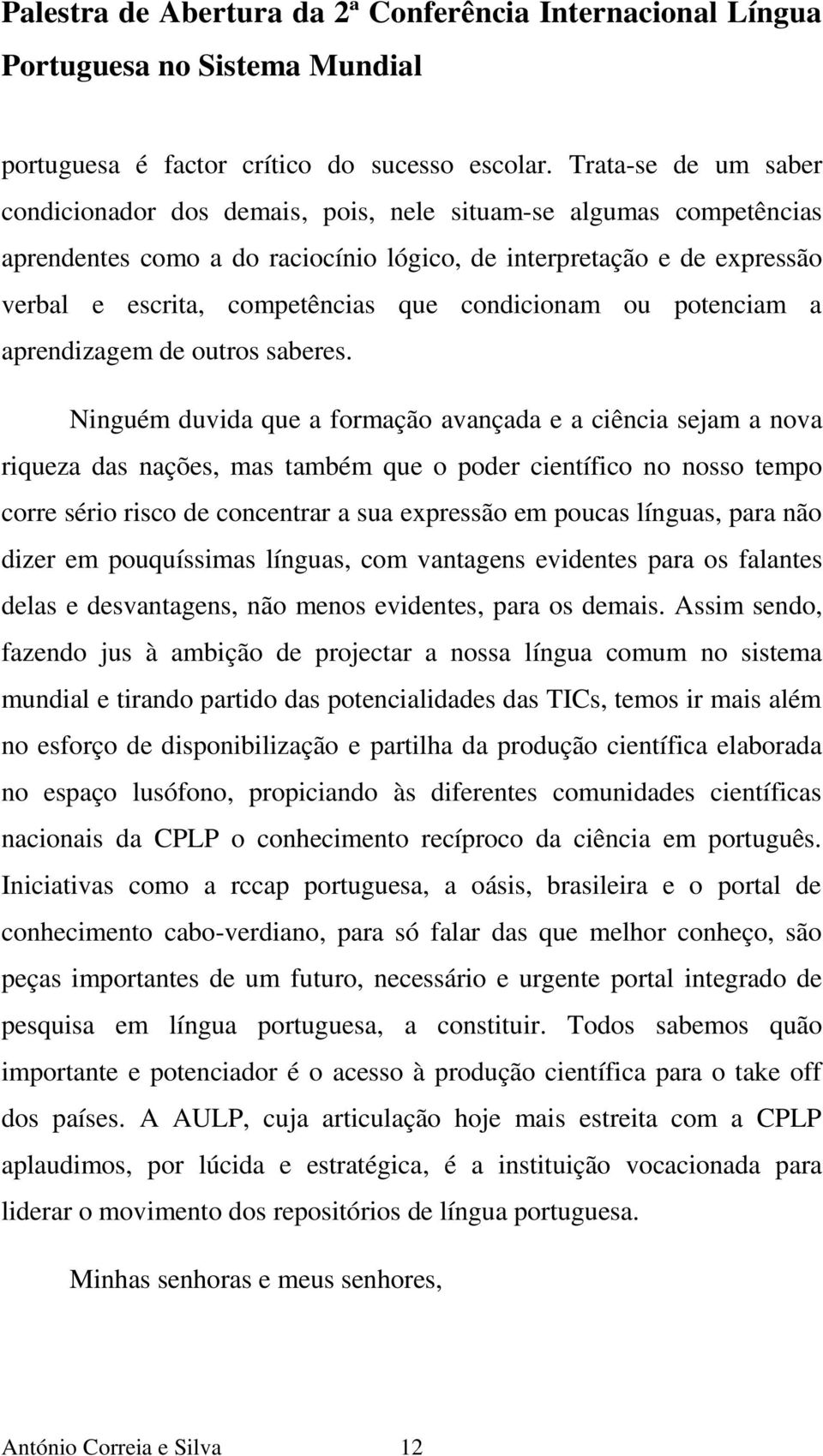 Palestra de Abertura da 2ª Conferência Internacional Língua Portuguesa no Sistema Mundial

portuguesa é factor crítico do sucesso escolar. Trata-se de um saber condicionador dos demais, pois, nele situam-se algumas competências aprendentes como a do raciocínio lógico, de interpretação e de expressão verbal e escrita, competências que condicionam ou potenciam a aprendizagem de outros saberes.

Ninguém duvida que a formação avançada e a ciência sejam a nova riqueza das nações, mas também que o poder científico no nosso tempo corre sério risco de concentrar a sua expressão em poucas línguas, para não dizer em pouquíssimas línguas, com vantagens evidentes para os falantes delas e desvantagens, não menos evidentes, para os demais. Assim sendo, fazendo jus à ambição de projectar a nossa língua comum no sistema mundial e tirando partido das potencialidades das TICs, temos ir mais além no esforço de disponibilização e partilha da produção científica elaborada no espaço lusófono, propiciando às diferentes comunidades científicas nacionais da CPLP o conhecimento recíproco da ciência em português. Iniciativas como a rccap portuguesa, a oásis, brasileira e o portal de conhecimento cabo-verdiano, para só falar das que melhor conheço, são peças importantes de um futuro, necessário e urgente portal integrado de pesquisa em língua portuguesa, a constituir. Todos sabemos quão importante e potenciador é o acesso à produção científica para o take off dos países. A AULP, cuja articulação hoje mais estreita com a CPLP aplaudimos, por lúcida e estratégica, é a instituição vocacionada para liderar o movimento dos repositórios de língua portuguesa.

Minhas senhoras e meus senhores,

António Correia e Silva 12